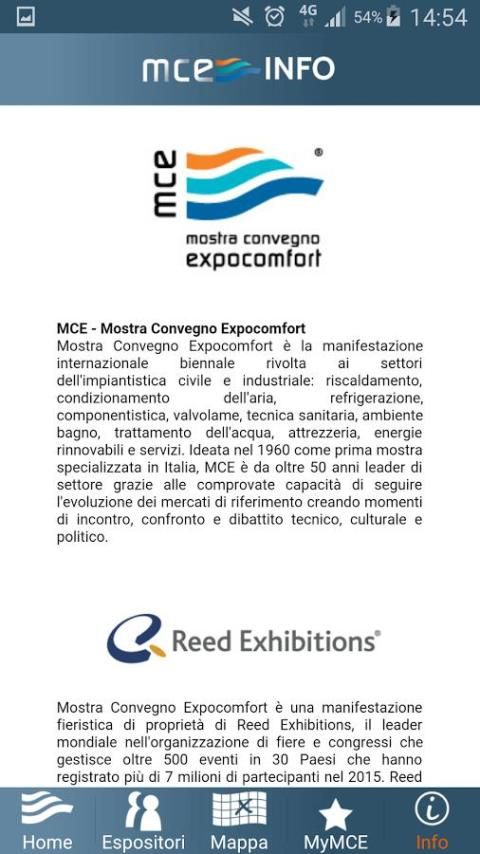 4G 54% 14:54

mce INFO

mce ®
mostra convegno
expocomfort

MCE - Mostra Convegno Expocomfort
Mostra Convegno Expocomfort è la manifestazione internazionale biennale rivolta ai settori dell'impiantistica civile e industriale: riscaldamento, condizionamento dell'aria, refrigerazione, componentistica, valvolame, tecnica sanitaria, ambiente bagno, trattamento dell'acqua, attrezzeria, energie rinnovabili e servizi. Ideata nel 1960 come prima mostra specializzata in Italia, MCE è da oltre 50 anni leader di settore grazie alle comprovate capacità di seguire l'evoluzione dei mercati di riferimento creando momenti di incontro, confronto e dibattito tecnico, culturale e politico.

Reed Exhibitions®

Mostra Convegno Expocomfort è una manifestazione fieristica di proprietà di Reed Exhibitions, il leader mondiale nell'organizzazione di fiere e congressi che gestisce oltre 500 eventi in 30 Paesi che hanno registrato più di 7 milioni di partecipanti nel 2015. Reed

Home Espositori Mappa MyMCE Info